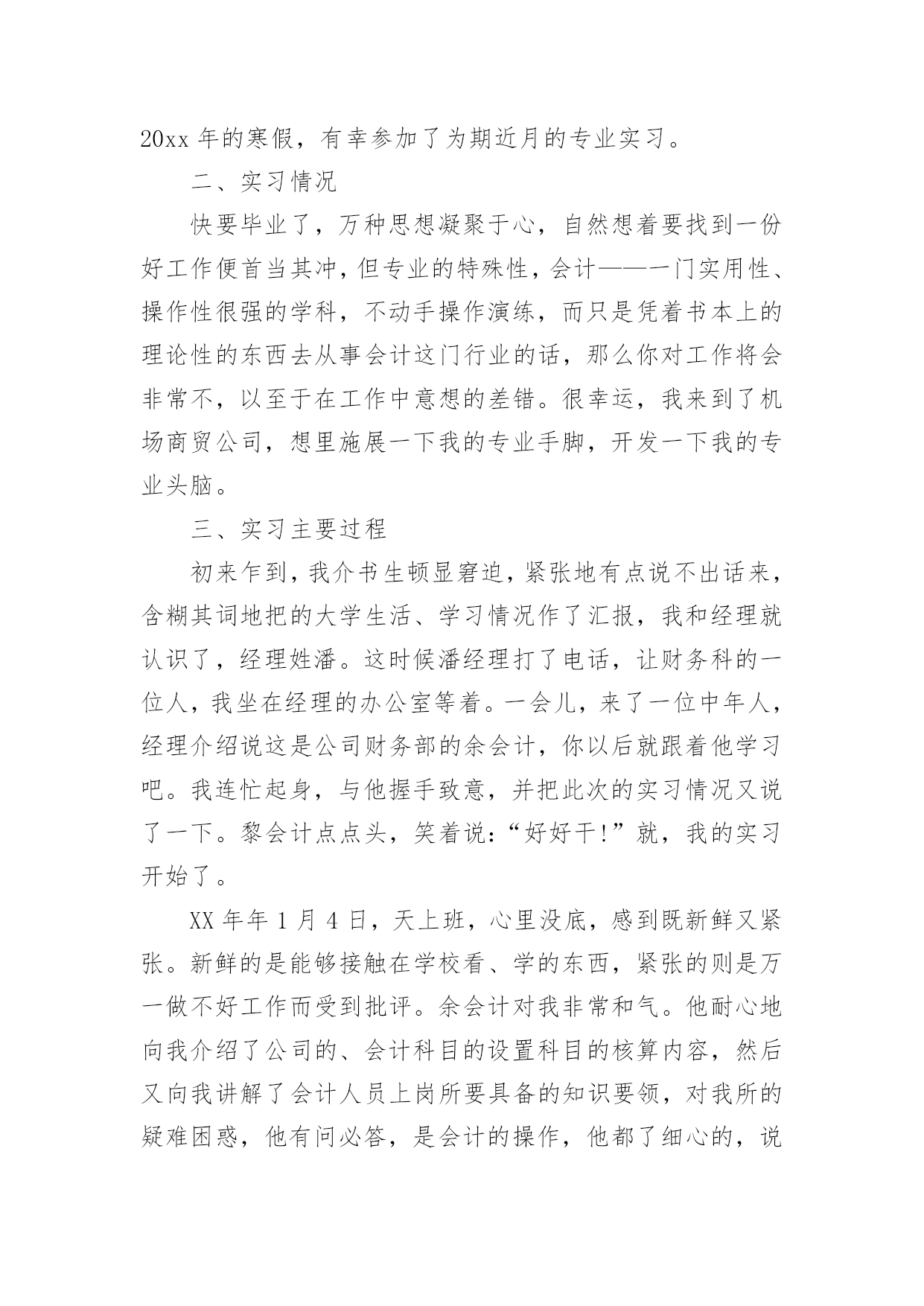 20xx 年的寒假，有幸参加了为期近月的专业实习。

二、实习情况

快要毕业了，万种思想凝聚于心，自然想着要找到一份好工作便首当其冲，但专业的特殊性，会计——一门实用性、操作性很强的学科，不动手操作演练，而只是凭着书本上的理论性的东西去从事会计这门行业的话，那么你对工作将会非常不，以至于在工作中意想的差错。很幸运，我来到了机场商贸公司，想里施展一下我的专业手脚，开发一下我的专业头脑。

三、实习主要过程

初来乍到，我介书生顿显窘迫，紧张地有点说不出话来，含糊其词地把的大学生活、学习情况作了汇报，我和经理就认识了，经理姓潘。这时候潘经理打了电话，让财务科的一位人，我坐在经理的办公室等着。一会儿，来了一位中年人，经理介绍说这是公司财务部的余会计，你以后就跟着他学习吧。我连忙起身，与他握手致意，并把此次的实习情况又说了一下。黎会计点点头，笑着说：“好好干!”就，我的实习开始了。

XX 年年 1 月 4 日，天上班，心里没底，感到既新鲜又紧张。新鲜的是能够接触在学校看、学的东西，紧张的则是万一做不好工作而受到批评。余会计对我非常和气。他耐心地向我介绍了公司的、会计科目的设置科目的核算内容，然后又向我讲解了会计人员上岗所要具备的知识要领，对我所的疑难困惑，他有问必答，是会计的操作，他都了细心的，说